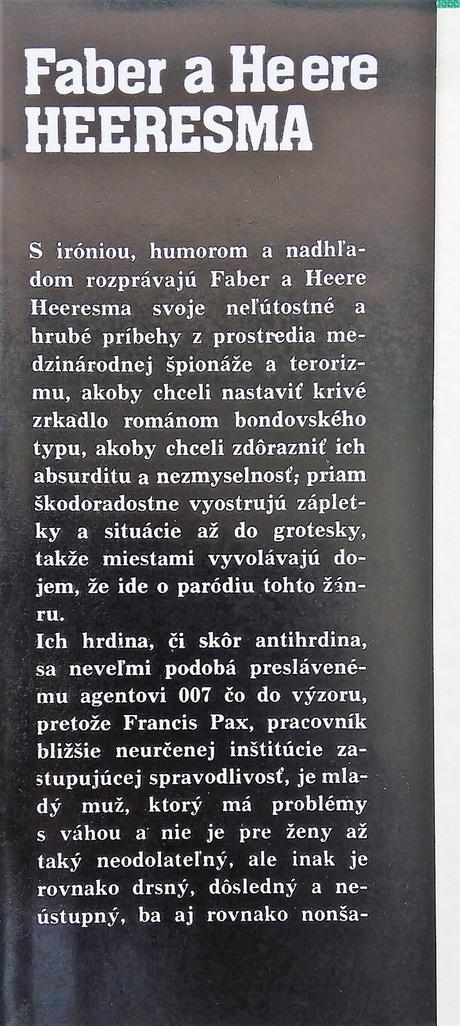 Faber a Heere
HEERESMA

S iróniou, humorom a nadhľadom rozprávajú Faber a Heere Heeresma svoje neľútostné a hrubé príbehy z prostredia medzinárodnej špionáže a terorizmu, akoby chceli nastaviť krivé zrkadlo románom bondovského typu, akoby chceli zdôrazniť ich absurditu a nezmyselnosť; priam škodoradostne vyostrujú zápletky a situácie až do grotesky, takže miestami vyvolávajú dojem, že ide o paródiu tohto žánru.

Ich hrdina, či skôr antihrdina, sa neveľmi podobá preslávenému agentovi 007 čo do výzoru, pretože Francis Pax, pracovník bližšie neurčenej inštitúcie zastupujúcej spravodlivosť, je mladý muž, ktorý má problémy s váhou a nie je pre ženy až taký neodolateľný, ale inak je rovnako drsný, dôsledný a neústupný, ba aj rovnako nonša-